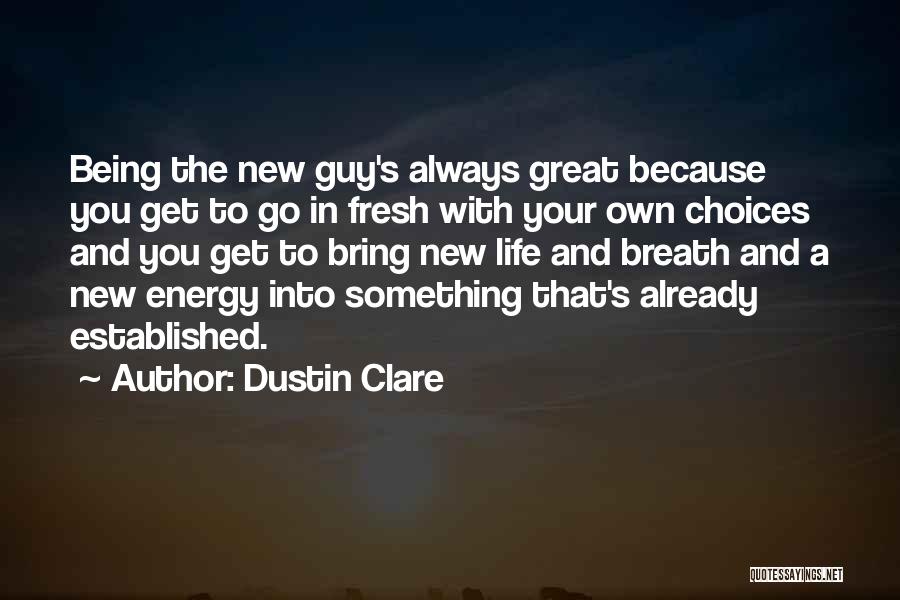 Being the new guy's always great because you get to go in fresh with your own choices and you get to bring new life and breath and a new energy into something that's already established.

~ Author: Dustin Clare

QUOTESSAYINGS.NET